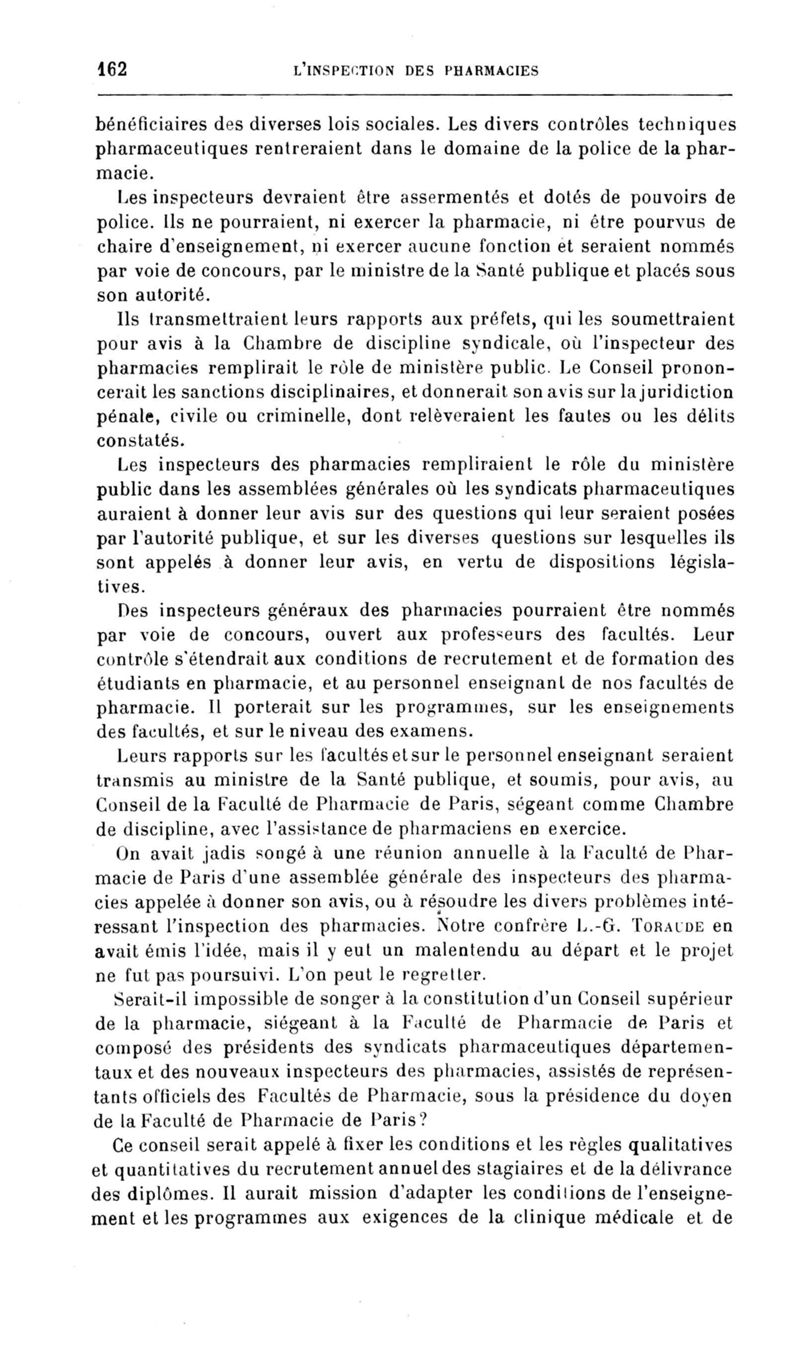 162 L'INSPECTION DES PHARMACIES

bénéficiaires des diverses lois sociales. Les divers contrôles techniques pharmaceutiques rentreraient dans le domaine de la police de la pharmacie.

Les inspecteurs devraient être assermentés et dotés de pouvoirs de police. Ils ne pourraient, ni exercer la pharmacie, ni être pourvus de chaire d'enseignement, ni exercer aucune fonction et seraient nommés par voie de concours, par le ministre de la Santé publique et placés sous son autorité.

Ils transmettraient leurs rapports aux préfets, qui les soumettraient pour avis à la Chambre de discipline syndicale, où l'inspecteur des pharmacies remplirait le rôle de ministère public. Le Conseil prononcerait les sanctions disciplinaires, et donnerait son avis sur la juridiction pénale, civile ou criminelle, dont relèveraient les fautes ou les délits constatés.

Les inspecteurs des pharmacies rempliraient le rôle du ministère public dans les assemblées générales où les syndicats pharmaceutiques auraient à donner leur avis sur des questions qui leur seraient posées par l'autorité publique, et sur les diverses questions sur lesquelles ils sont appelés à donner leur avis, en vertu de dispositions législatives.

Des inspecteurs généraux des pharmacies pourraient être nommés par voie de concours, ouvert aux professeurs des facultés. Leur contrôle s'étendrait aux conditions de recrutement et de formation des étudiants en pharmacie, et au personnel enseignant de nos facultés de pharmacie. Il porterait sur les programmes, sur les enseignements des facultés, et sur le niveau des examens.

Leurs rapports sur les facultés et sur le personnel enseignant seraient transmis au ministre de la Santé publique, et soumis, pour avis, au Conseil de la Faculté de Pharmacie de Paris, ségeant comme Chambre de discipline, avec l'assistance de pharmaciens en exercice.

On avait jadis songé à une réunion annuelle à la Faculté de Pharmacie de Paris d'une assemblée générale des inspecteurs des pharmacies appelée à donner son avis, ou à résoudre les divers problèmes intéressant l'inspection des pharmacies. Notre confrère L.-G. TORAUDE en avait émis l'idée, mais il y eut un malentendu au départ et le projet ne fut pas poursuivi. L'on peut le regretter.

Serait-il impossible de songer à la constitution d'un Conseil supérieur de la pharmacie, siégeant à la Faculté de Pharmacie de Paris et composé des présidents des syndicats pharmaceutiques départementaux et des nouveaux inspecteurs des pharmacies, assistés de représentants officiels des Facultés de Pharmacie, sous la présidence du doyen de la Faculté de Pharmacie de Paris?

Ce conseil serait appelé à fixer les conditions et les règles qualitatives et quantitatives du recrutement annuel des stagiaires et de la délivrance des diplômes. Il aurait mission d'adapter les conditions de l'enseignement et les programmes aux exigences de la clinique médicale et de